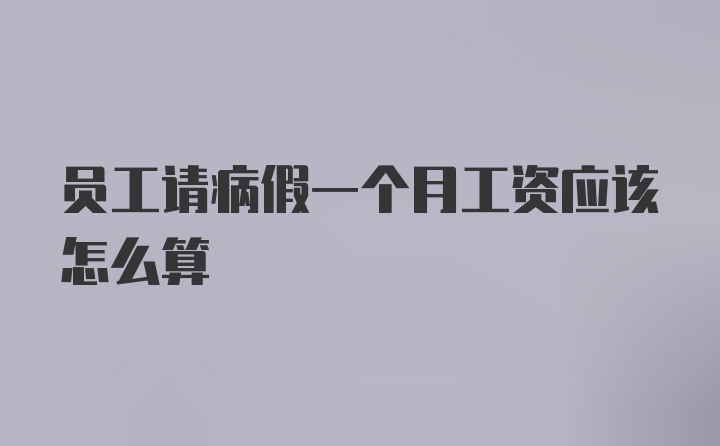 员工请病假一个月工资应该怎么算